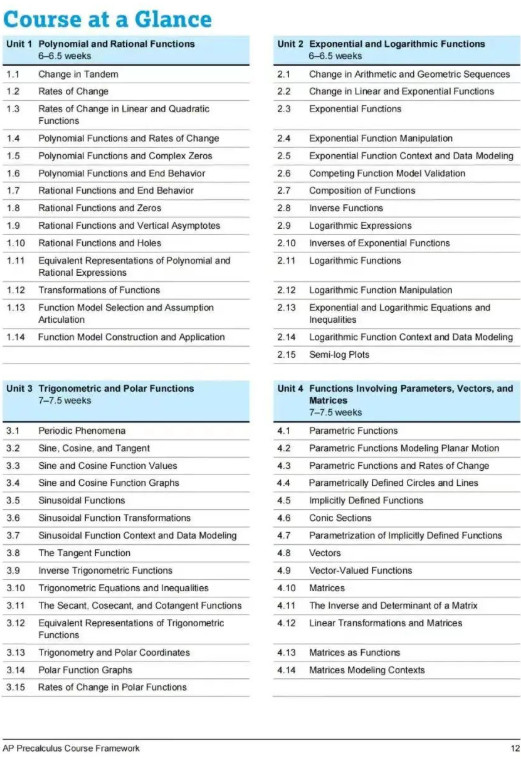 Course at a Glance

| Unit 1 | Polynomial and Rational Functions 6–6.5 weeks |
|---|---|
| 1.1 | Change in Tandem |
| 1.2 | Rates of Change |
| 1.3 | Rates of Change in Linear and Quadratic Functions |
| 1.4 | Polynomial Functions and Rates of Change |
| 1.5 | Polynomial Functions and Complex Zeros |
| 1.6 | Polynomial Functions and End Behavior |
| 1.7 | Rational Functions and End Behavior |
| 1.8 | Rational Functions and Zeros |
| 1.9 | Rational Functions and Vertical Asymptotes |
| 1.10 | Rational Functions and Holes |
| 1.11 | Equivalent Representations of Polynomial and Rational Expressions |
| 1.12 | Transformations of Functions |
| 1.13 | Function Model Selection and Assumption Articulation |
| 1.14 | Function Model Construction and Application |

| Unit 2 | Exponential and Logarithmic Functions 6–6.5 weeks |
|---|---|
| 2.1 | Change in Arithmetic and Geometric Sequences |
| 2.2 | Change in Linear and Exponential Functions |
| 2.3 | Exponential Functions |
| 2.4 | Exponential Function Manipulation |
| 2.5 | Exponential Function Context and Data Modeling |
| 2.6 | Competing Function Model Validation |
| 2.7 | Composition of Functions |
| 2.8 | Inverse Functions |
| 2.9 | Logarithmic Expressions |
| 2.10 | Inverses of Exponential Functions |
| 2.11 | Logarithmic Functions |
| 2.12 | Logarithmic Function Manipulation |
| 2.13 | Exponential and Logarithmic Equations and Inequalities |
| 2.14 | Logarithmic Function Context and Data Modeling |
| 2.15 | Semi-log Plots |

| Unit 3 | Trigonometric and Polar Functions 7–7.5 weeks |
|---|---|
| 3.1 | Periodic Phenomena |
| 3.2 | Sine, Cosine, and Tangent |
| 3.3 | Sine and Cosine Function Values |
| 3.4 | Sine and Cosine Function Graphs |
| 3.5 | Sinusoidal Functions |
| 3.6 | Sinusoidal Function Transformations |
| 3.7 | Sinusoidal Function Context and Data Modeling |
| 3.8 | The Tangent Function |
| 3.9 | Inverse Trigonometric Functions |
| 3.10 | Trigonometric Equations and Inequalities |
| 3.11 | The Secant, Cosecant, and Cotangent Functions |
| 3.12 | Equivalent Representations of Trigonometric Functions |
| 3.13 | Trigonometry and Polar Coordinates |
| 3.14 | Polar Function Graphs |
| 3.15 | Rates of Change in Polar Functions |

| Unit 4 | Functions Involving Parameters, Vectors, and Matrices 7–7.5 weeks |
|---|---|
| 4.1 | Parametric Functions |
| 4.2 | Parametric Functions Modeling Planar Motion |
| 4.3 | Parametric Functions and Rates of Change |
| 4.4 | Parametrically Defined Circles and Lines |
| 4.5 | Implicitly Defined Functions |
| 4.6 | Conic Sections |
| 4.7 | Parametrization of Implicitly Defined Functions |
| 4.8 | Vectors |
| 4.9 | Vector-Valued Functions |
| 4.10 | Matrices |
| 4.11 | The Inverse and Determinant of a Matrix |
| 4.12 | Linear Transformations and Matrices |
| 4.13 | Matrices as Functions |
| 4.14 | Matrices Modeling Contexts |

AP Precalculus Course Framework 12